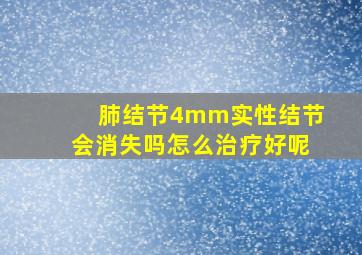 肺结节4mm实性结节会消失吗怎么治疗好呢